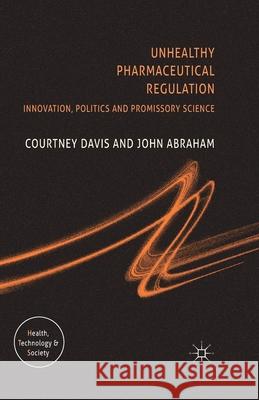 UNHEALTHY PHARMACEUTICAL REGULATION

INNOVATION, POLITICS AND PROMISSORY SCIENCE

COURTNEY DAVIS AND JOHN ABRAHAM

Health, Technology & Society

Kraina Książek